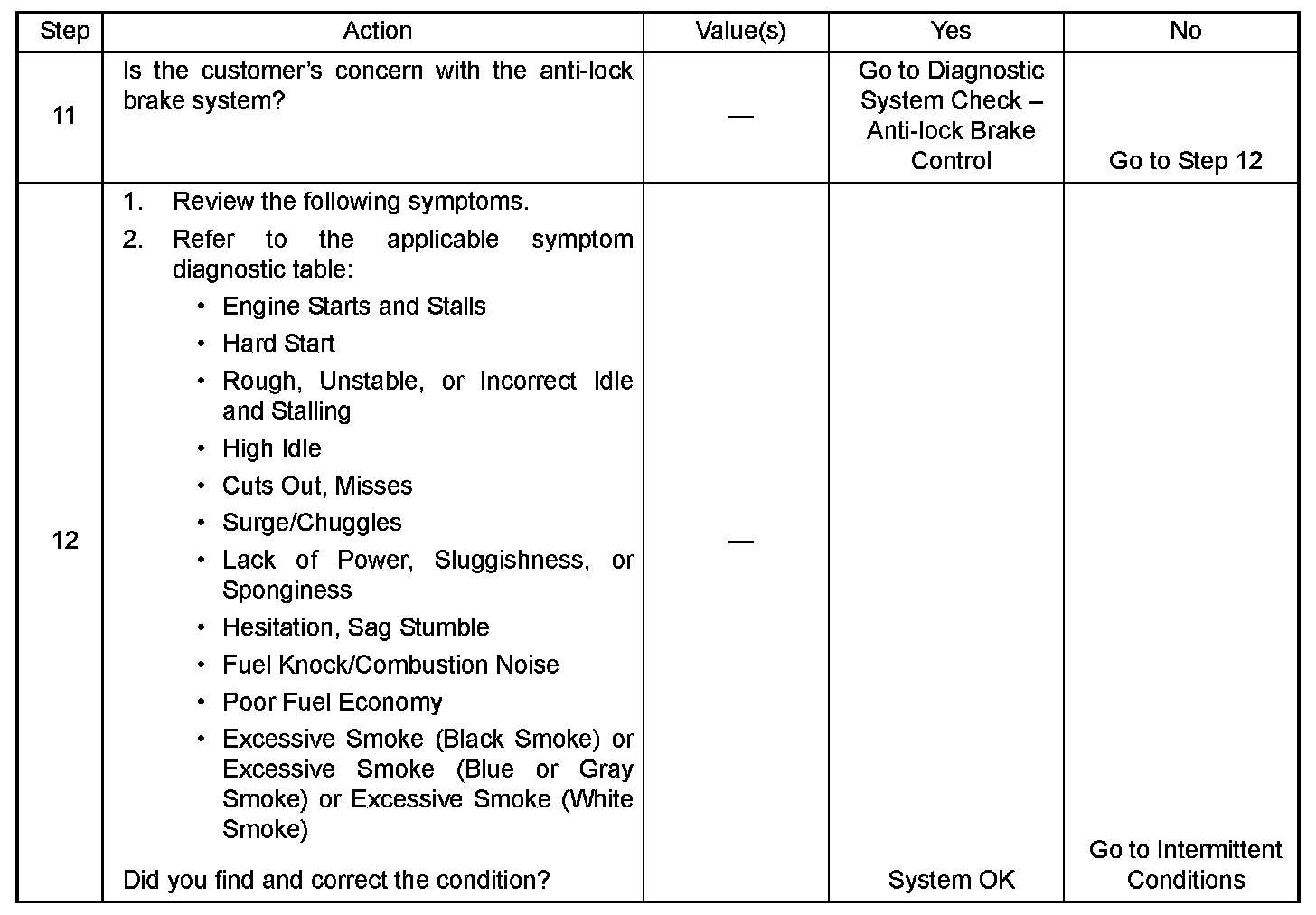 | Step | Action | Value(s) | Yes | No |
|---|---|---|---|---|
| 11 | Is the customer's concern with the anti-lock brake system? | — | Go to Diagnostic System Check – Anti-lock Brake Control | Go to Step 12 |
| 12 | 1. Review the following symptoms. 2. Refer to the applicable symptom diagnostic table: • Engine Starts and Stalls • Hard Start • Rough, Unstable, or Incorrect Idle and Stalling • High Idle • Cuts Out, Misses • Surge/Chuggles • Lack of Power, Sluggishness, or Sponginess • Hesitation, Sag Stumble • Fuel Knock/Combustion Noise • Poor Fuel Economy • Excessive Smoke (Black Smoke) or Excessive Smoke (Blue or Gray Smoke) or Excessive Smoke (White Smoke) Did you find and correct the condition? | — | System OK | Go to Intermittent Conditions |